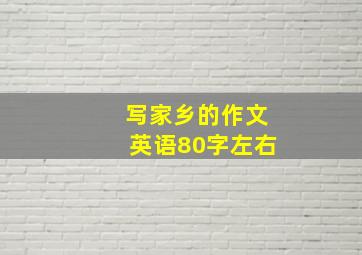 写家乡的作文
英语80字左右